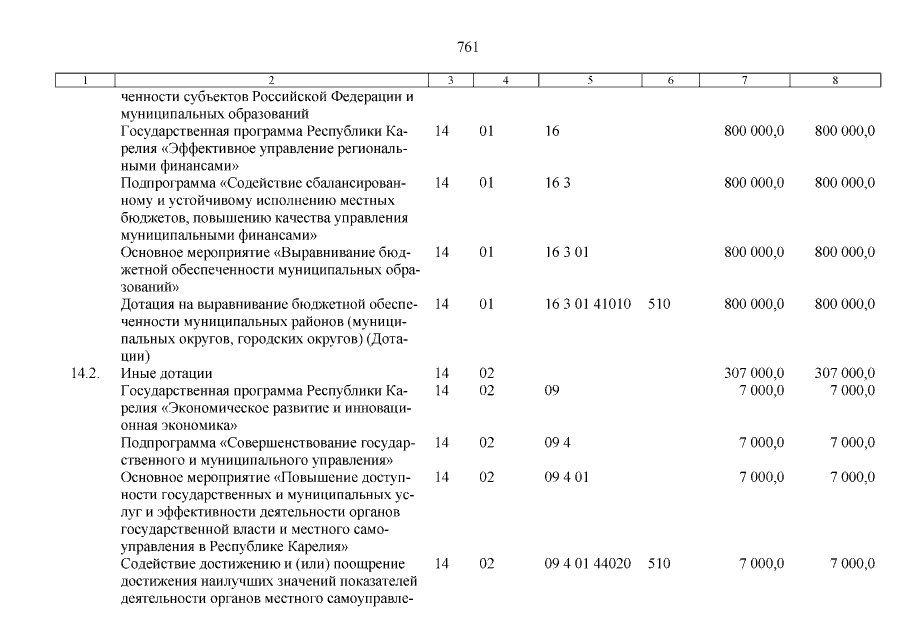 761

| 1 | 2 | 3 | 4 | 5 | 6 | 7 | 8 |
|---|---|---|---|---|---|---|---|
| | ченности субъектов Российской Федерации и муниципальных образований | | | | | | |
| | Государственная программа Республики Карелия «Эффективное управление региональными финансами» | 14 | 01 | 16 | | 800 000,0 | 800 000,0 |
| | Подпрограмма «Содействие сбалансированному и устойчивому исполнению местных бюджетов, повышению качества управления муниципальными финансами» | 14 | 01 | 16 3 | | 800 000,0 | 800 000,0 |
| | Основное мероприятие «Выравнивание бюджетной обеспеченности муниципальных образований» | 14 | 01 | 16 3 01 | | 800 000,0 | 800 000,0 |
| | Дотация на выравнивание бюджетной обеспеченности муниципальных районов (муниципальных округов, городских округов) (Дотации) | 14 | 01 | 16 3 01 41010 | 510 | 800 000,0 | 800 000,0 |
| 14.2. | Иные дотации | 14 | 02 | | | 307 000,0 | 307 000,0 |
| | Государственная программа Республики Карелия «Экономическое развитие и инновационная экономика» | 14 | 02 | 09 | | 7 000,0 | 7 000,0 |
| | Подпрограмма «Совершенствование государственного и муниципального управления» | 14 | 02 | 09 4 | | 7 000,0 | 7 000,0 |
| | Основное мероприятие «Повышение доступности государственных и муниципальных услуг и эффективности деятельности органов государственной власти и местного самоуправления в Республике Карелия» | 14 | 02 | 09 4 01 | | 7 000,0 | 7 000,0 |
| | Содействие достижению и (или) поощрение достижения наилучших значений показателей деятельности органов местного самоуправле- | 14 | 02 | 09 4 01 44020 | 510 | 7 000,0 | 7 000,0 |